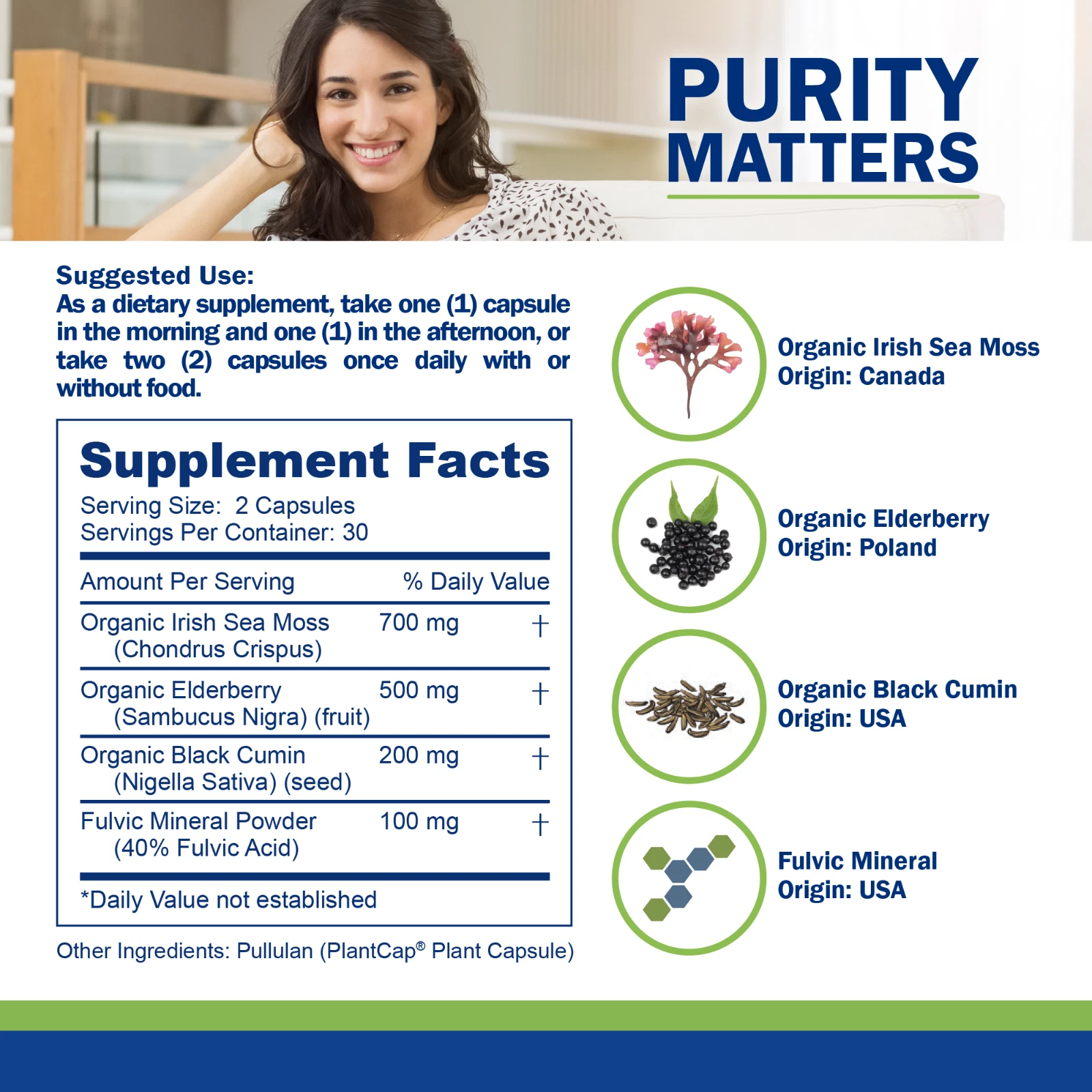 PURITY MATTERS

Suggested Use:
As a dietary supplement, take one (1) capsule in the morning and one (1) in the afternoon, or take two (2) capsules once daily with or without food.

Supplement Facts
Serving Size: 2 Capsules
Servings Per Container: 30

| Amount Per Serving | | % Daily Value |
|---|---|---|
| Organic Irish Sea Moss (Chondrus Crispus) | 700 mg | † |
| Organic Elderberry (Sambucus Nigra) (fruit) | 500 mg | † |
| Organic Black Cumin (Nigella Sativa) (seed) | 200 mg | † |
| Fulvic Mineral Powder (40% Fulvic Acid) | 100 mg | † |

*Daily Value not established

Other Ingredients: Pullulan (PlantCap® Plant Capsule)

Organic Irish Sea Moss
Origin: Canada

Organic Elderberry
Origin: Poland

Organic Black Cumin
Origin: USA

Fulvic Mineral
Origin: USA